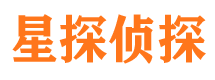 星探侦探